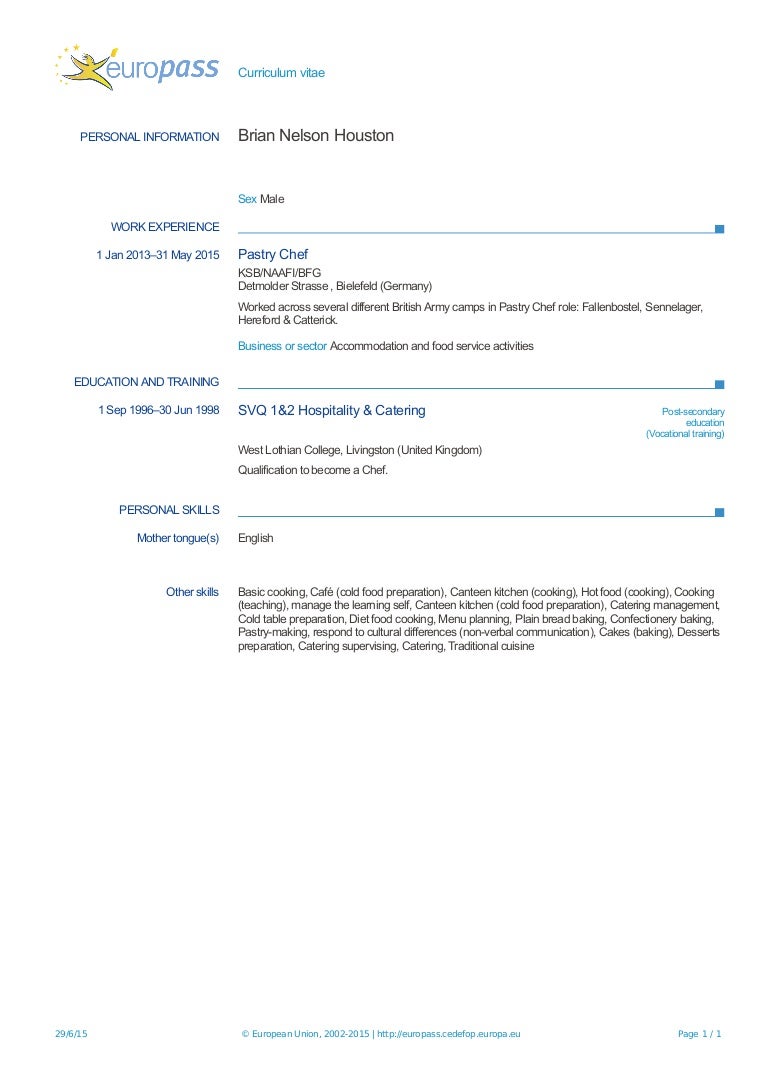 europass Curriculum vitae

PERSONAL INFORMATION Brian Nelson Houston

Sex Male

WORK EXPERIENCE

1 Jan 2013–31 May 2015 Pastry Chef

KSB/NAAFI/BFG
Detmolder Strasse , Bielefeld (Germany)

Worked across several different British Army camps in Pastry Chef role: Fallenbostel, Sennelager, Hereford & Catterick.

Business or sector Accommodation and food service activities

EDUCATION AND TRAINING

1 Sep 1996–30 Jun 1998 SVQ 1&2 Hospitality & Catering

Post-secondary education (Vocational training)

West Lothian College, Livingston (United Kingdom)

Qualification to become a Chef.

PERSONAL SKILLS

Mother tongue(s) English

Other skills Basic cooking, Café (cold food preparation), Canteen kitchen (cooking), Hot food (cooking), Cooking (teaching), manage the learning self, Canteen kitchen (cold food preparation), Catering management, Cold table preparation, Diet food cooking, Menu planning, Plain bread baking, Confectionery baking, Pastry-making, respond to cultural differences (non-verbal communication), Cakes (baking), Desserts preparation, Catering supervising, Catering, Traditional cuisine

29/6/15 © European Union, 2002-2015 | http://europass.cedefop.europa.eu Page 1 / 1